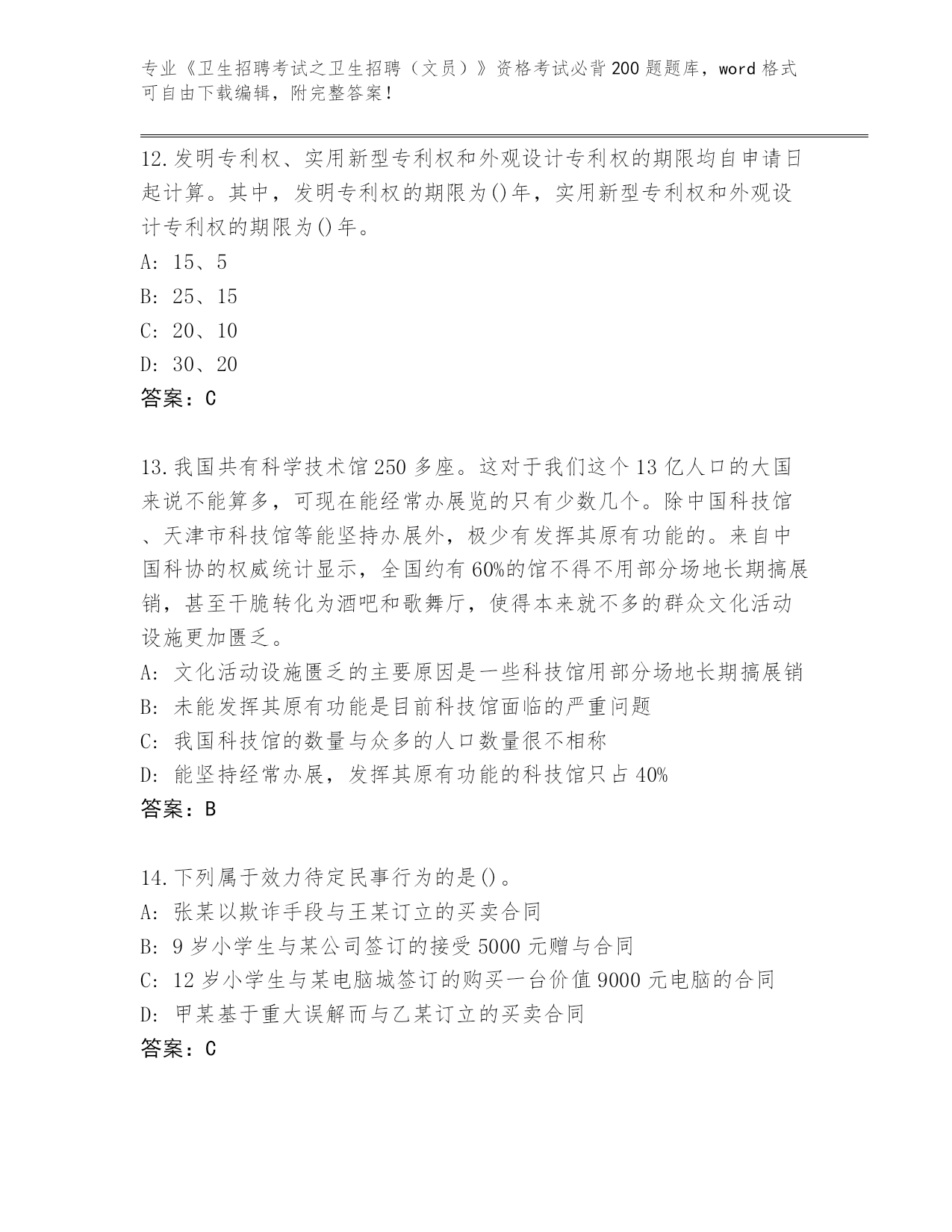 专业《卫生招聘考试之卫生招聘（文员）》资格考试必背200题题库，word格式可自由下载编辑，附完整答案！

12.发明专利权、实用新型专利权和外观设计专利权的期限均自申请日起计算。其中，发明专利权的期限为()年，实用新型专利权和外观设计专利权的期限为()年。
A: 15、5
B: 25、15
C: 20、10
D: 30、20
答案：C

13.我国共有科学技术馆250多座。这对于我们这个13亿人口的大国来说不能算多，可现在能经常办展览的只有少数几个。除中国科技馆、天津市科技馆等能坚持办展外，极少有发挥其原有功能的。来自中国科协的权威统计显示，全国约有60%的馆不得不用部分场地长期搞展销，甚至干脆转化为酒吧和歌舞厅，使得本来就不多的群众文化活动设施更加匮乏。
A: 文化活动设施匮乏的主要原因是一些科技馆用部分场地长期搞展销
B: 未能发挥其原有功能是目前科技馆面临的严重问题
C: 我国科技馆的数量与众多的人口数量很不相称
D: 能坚持经常办展，发挥其原有功能的科技馆只占40%
答案：B

14.下列属于效力待定民事行为的是()。
A: 张某以欺诈手段与王某订立的买卖合同
B: 9岁小学生与某公司签订的接受5000元赠与合同
C: 12岁小学生与某电脑城签订的购买一台价值9000元电脑的合同
D: 甲某基于重大误解而与乙某订立的买卖合同
答案：C